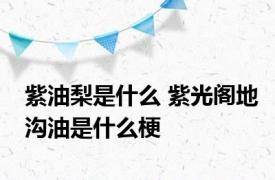 紫油梨是什么 紫光阁地沟油是什么梗